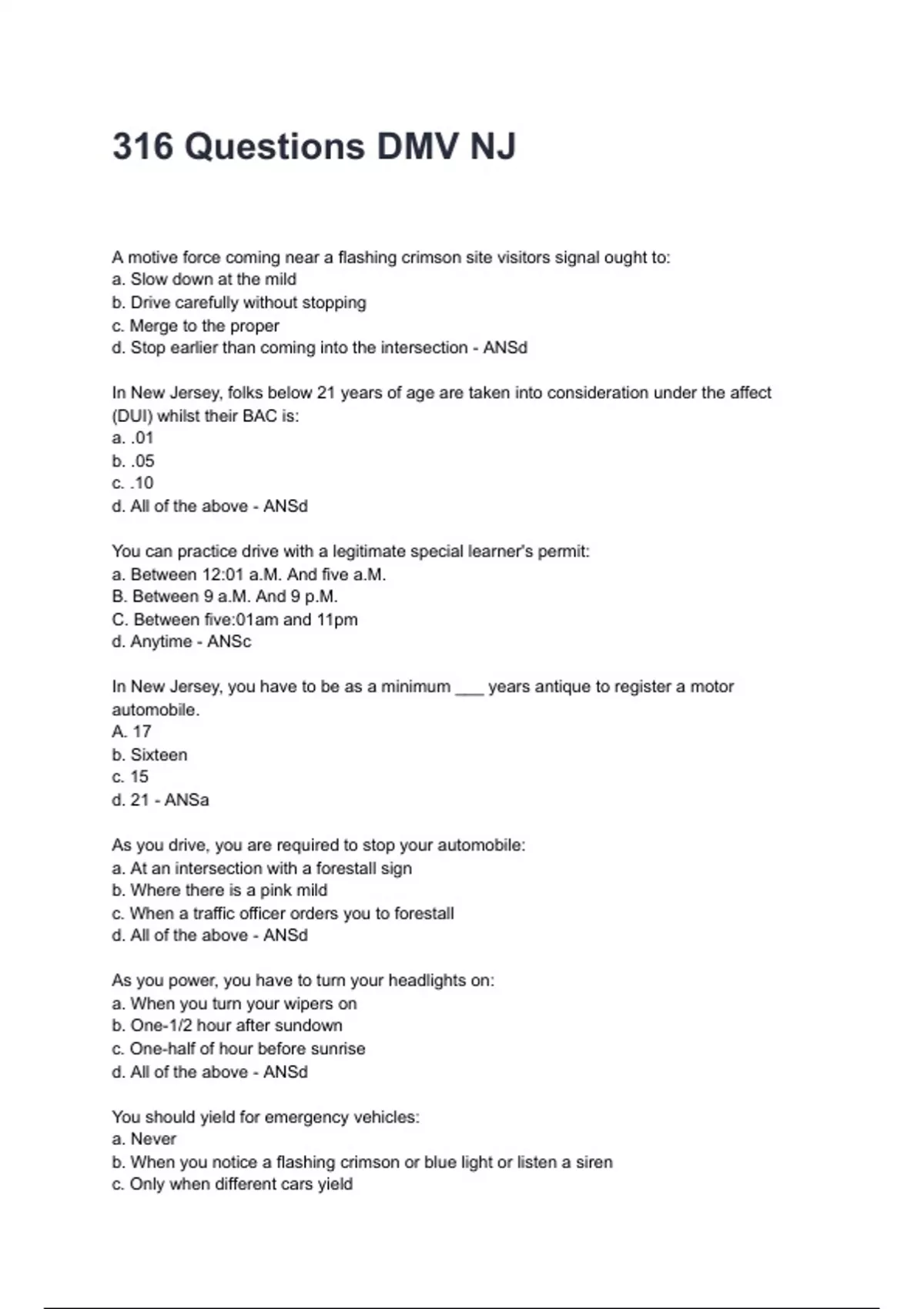 316 Questions DMV NJ

A motive force coming near a flashing crimson site visitors signal ought to:
a. Slow down at the mild
b. Drive carefully without stopping
c. Merge to the proper
d. Stop earlier than coming into the intersection - ANSd

In New Jersey, folks below 21 years of age are taken into consideration under the affect (DUI) whilst their BAC is:
a. .01
b. .05
c. .10
d. All of the above - ANSd

You can practice drive with a legitimate special learner's permit:
a. Between 12:01 a.M. And five a.M.
B. Between 9 a.M. And 9 p.M.
C. Between five:01am and 11pm
d. Anytime - ANSc

In New Jersey, you have to be as a minimum ___ years antique to register a motor automobile.
A. 17
b. Sixteen
c. 15
d. 21 - ANSa

As you drive, you are required to stop your automobile:
a. At an intersection with a forestall sign
b. Where there is a pink mild
c. When a traffic officer orders you to forestall
d. All of the above - ANSd

As you power, you have to turn your headlights on:
a. When you turn your wipers on
b. One-1/2 hour after sundown
c. One-half of hour before sunrise
d. All of the above - ANSd

You should yield for emergency vehicles:
a. Never
b. When you notice a flashing crimson or blue light or listen a siren
c. Only when different cars yield